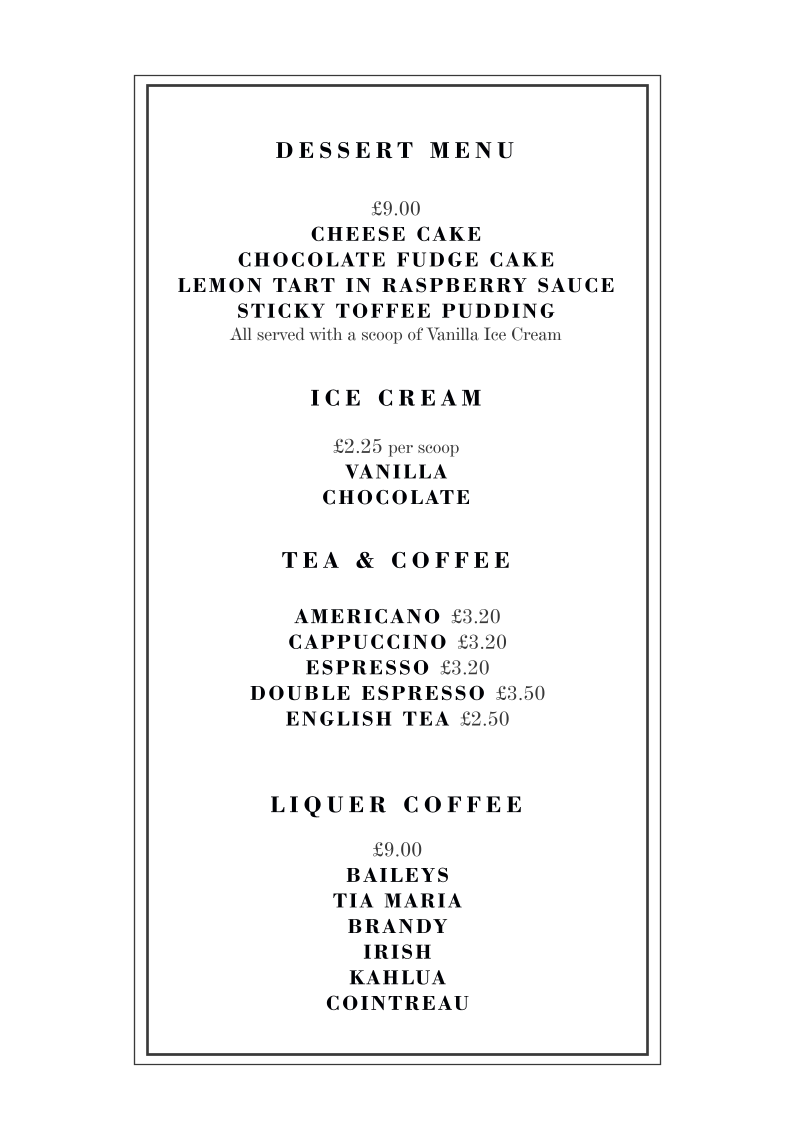 DESSERT MENU

£9.00
CHEESE CAKE
CHOCOLATE FUDGE CAKE
LEMON TART IN RASPBERRY SAUCE
STICKY TOFFEE PUDDING
All served with a scoop of Vanilla Ice Cream

ICE CREAM

£2.25 per scoop
VANILLA
CHOCOLATE

TEA & COFFEE

AMERICANO £3.20
CAPPUCCINO £3.20
ESPRESSO £3.20
DOUBLE ESPRESSO £3.50
ENGLISH TEA £2.50

LIQUER COFFEE

£9.00
BAILEYS
TIA MARIA
BRANDY
IRISH
KAHLUA
COINTREAU